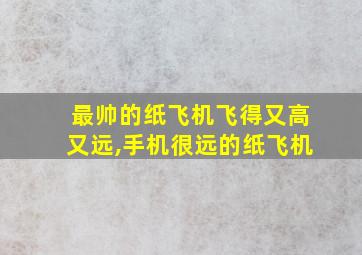 最帅的纸飞机飞得又高又远,手机很远的纸飞机